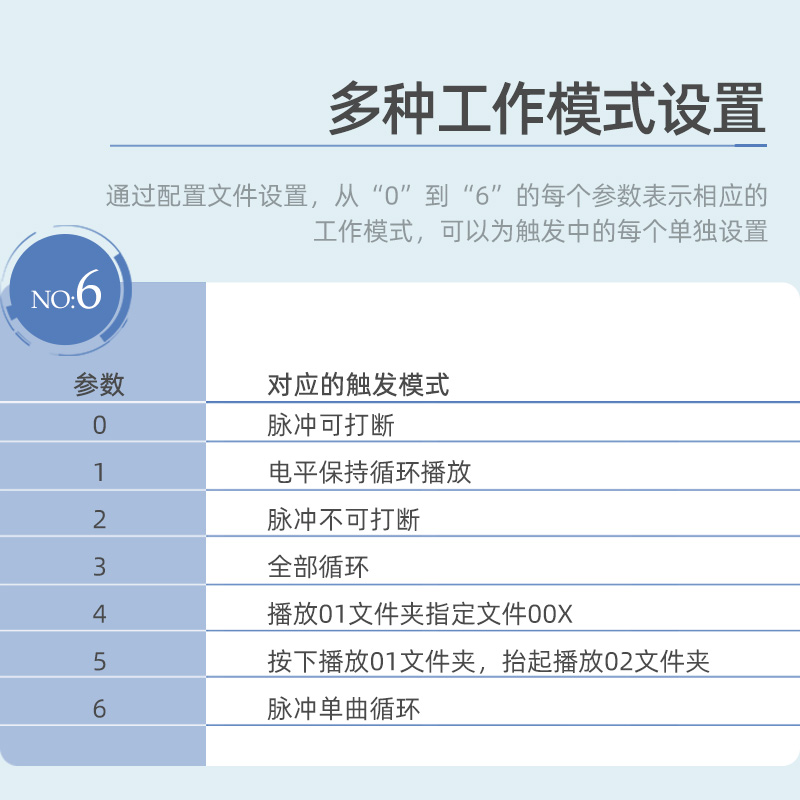 多种工作模式设置

通过配置文件设置，从“0”到“6”的每个参数表示相应的工作模式，可以为触发中的每个单独设置

NO:6

| 参数 | 对应的触发模式 |
|---|---|
| 0 | 脉冲可打断 |
| 1 | 电平保持循环播放 |
| 2 | 脉冲不可打断 |
| 3 | 全部循环 |
| 4 | 播放01文件夹指定文件00X |
| 5 | 按下播放01文件夹，抬起播放02文件夹 |
| 6 | 脉冲单曲循环 |